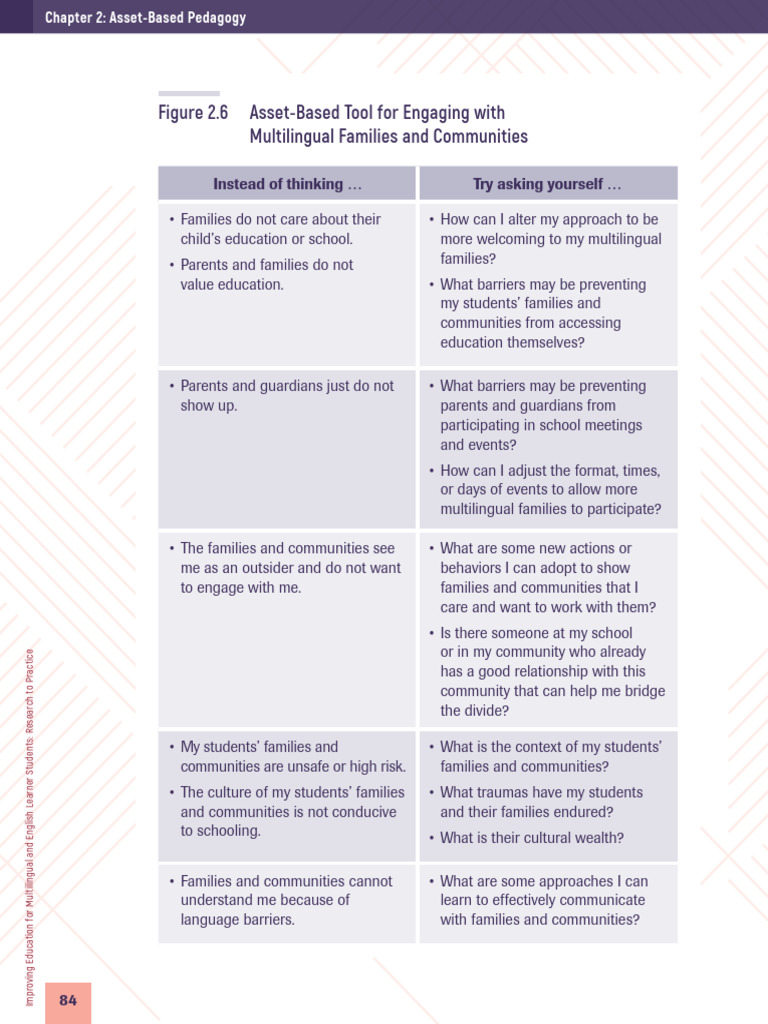 Chapter 2: Asset-Based Pedagogy

Figure 2.6 Asset-Based Tool for Engaging with Multilingual Families and Communities

| Instead of thinking … | Try asking yourself … |
|---|---|
| • Families do not care about their child's education or school. • Parents and families do not value education. | • How can I alter my approach to be more welcoming to my multilingual families? • What barriers may be preventing my students' families and communities from accessing education themselves? |
| • Parents and guardians just do not show up. | • What barriers may be preventing parents and guardians from participating in school meetings and events? • How can I adjust the format, times, or days of events to allow more multilingual families to participate? |
| • The families and communities see me as an outsider and do not want to engage with me. | • What are some new actions or behaviors I can adopt to show families and communities that I care and want to work with them? • Is there someone at my school or in my community who already has a good relationship with this community that can help me bridge the divide? |
| • My students' families and communities are unsafe or high risk. • The culture of my students' families and communities is not conducive to schooling. | • What is the context of my students' families and communities? • What traumas have my students and their families endured? • What is their cultural wealth? |
| • Families and communities cannot understand me because of language barriers. | • What are some approaches I can learn to effectively communicate with families and communities? |

Improving Education for Multilingual and English Learner Students: Research to Practice

84